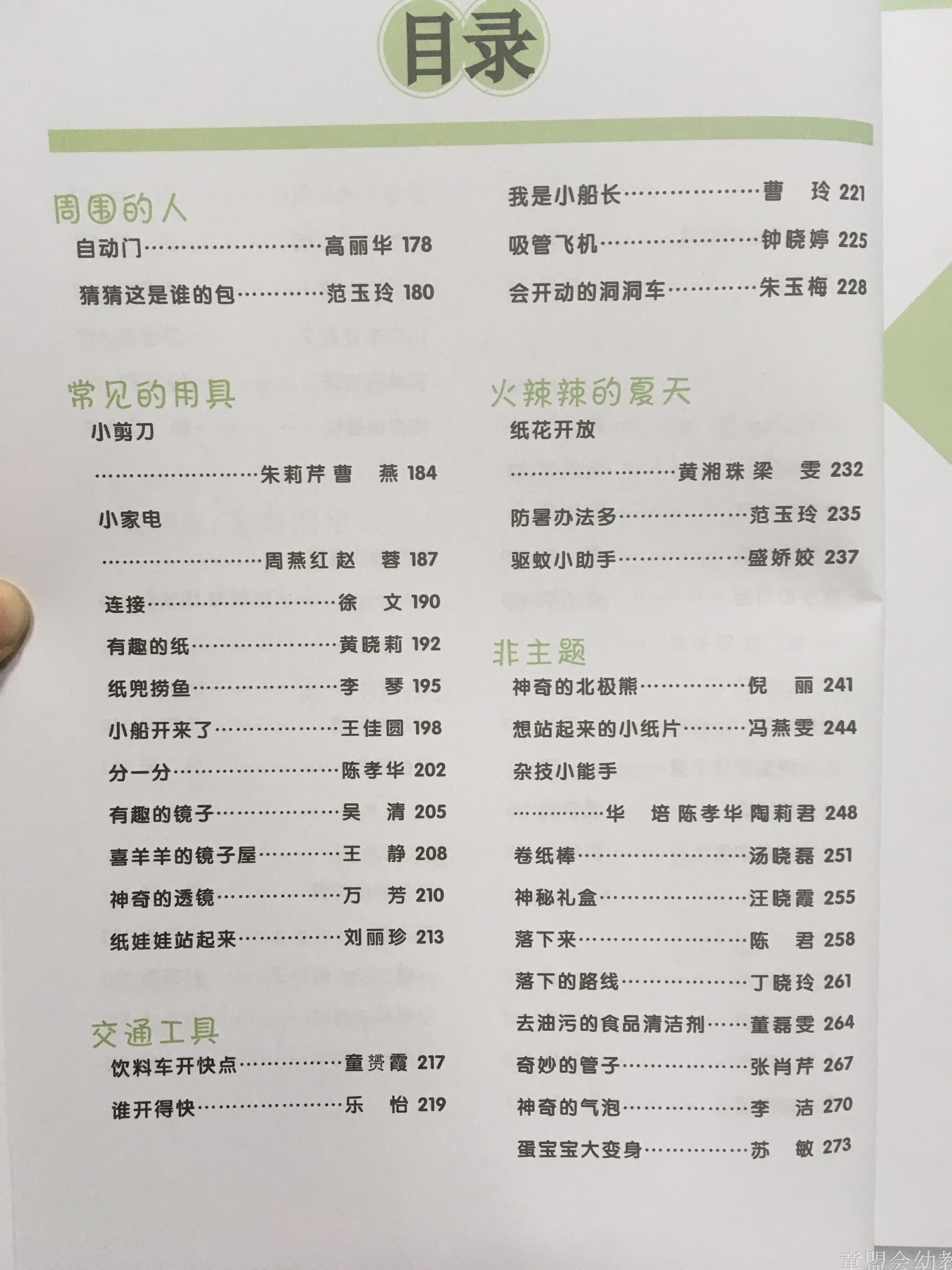 目录

周围的人
自动门 高丽华 178
猜猜这是谁的包 范玉玲 180

常见的用具
小剪刀
朱莉芹 曹 燕 184
小家电
周燕红 赵 蓉 187
连接 徐 文 190
有趣的纸 黄晓莉 192
纸兜捞鱼 李 琴 195
小船开来了 王佳圆 198
分一分 陈孝华 202
有趣的镜子 吴 清 205
喜羊羊的镜子屋 王 静 208
神奇的透镜 万 芳 210
纸娃娃站起来 刘丽珍 213

交通工具
饮料车开快点 童赟霞 217
谁开得快 乐 怡 219
我是小船长 曹 玲 221
吸管飞机 钟晓婷 225
会开动的洞洞车 朱玉梅 228

火辣辣的夏天
纸花开放
黄湘珠 梁 雯 232
防暑办法多 范玉玲 235
驱蚊小助手 盛娇姣 237

非主题
神奇的北极熊 倪 丽 241
想站起来的小纸片 冯燕雯 244
杂技小能手
华 培 陈孝华 陶莉君 248
卷纸棒 汤晓磊 251
神秘礼盒 汪晓霞 255
落下来 陈 君 258
落下的路线 丁晓玲 261
去油污的食品清洁剂 董磊雯 264
奇妙的管子 张肖芹 267
神奇的气泡 李 洁 270
蛋宝宝大变身 苏 敏 273

童盟会幼教